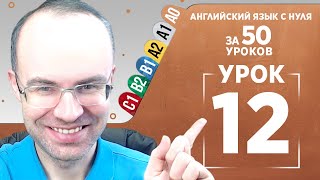 A0
A1
A2
B1
B2
C1

АНГЛИЙСКИЙ ЯЗЫК С НУЛЯ

ЗА 50 УРОКОВ

УРОК

12